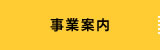 事業案内